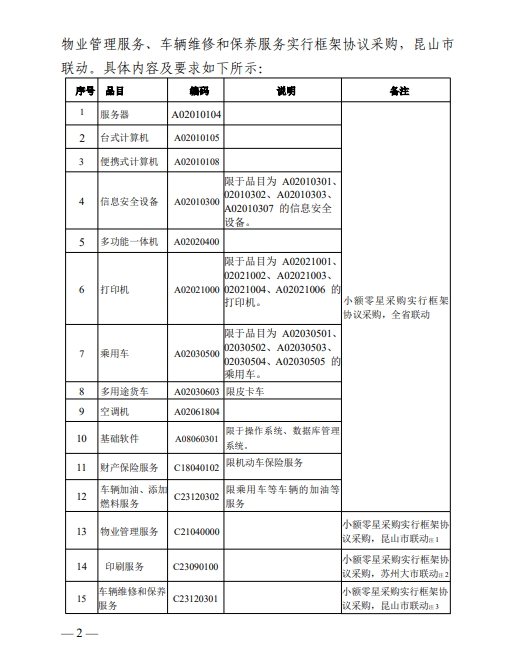 物业管理服务、车辆维修和保养服务实行框架协议采购，昆山市联动。具体内容及要求如下所示：

| 序号 | 品目 | 编码 | 说明 | 备注 |
|---|---|---|---|---|
| 1 | 服务器 | A02010104 | | 小额零星采购实行框架协议采购，全省联动 |
| 2 | 台式计算机 | A02010105 | | |
| 3 | 便携式计算机 | A02010108 | | |
| 4 | 信息安全设备 | A02010300 | 限于品目为 A02010301、02010302、A02010303、A02010307 的信息安全设备。 | |
| 5 | 多功能一体机 | A02020400 | | |
| 6 | 打印机 | A02021000 | 限于品目为 A02021001、02021002、A02021003、02021004、A02021006 的打印机。 | |
| 7 | 乘用车 | A02030500 | 限于品目为 A02030501、02030502、A02030503、02030504、A02030505 的乘用车。 | |
| 8 | 多用途货车 | A02030603 | 限皮卡车 | |
| 9 | 空调机 | A02061804 | | |
| 10 | 基础软件 | A08060301 | 限于操作系统、数据库管理系统。 | |
| 11 | 财产保险服务 | C18040102 | 限机动车保险服务 | |
| 12 | 车辆加油、添加燃料服务 | C23120302 | 限乘用车等车辆的加油等服务 | |
| 13 | 物业管理服务 | C21040000 | | 小额零星采购实行框架协议采购，昆山市联动注1 |
| 14 | 印刷服务 | C23090100 | | 小额零星采购实行框架协议采购，苏州大市联动注2 |
| 15 | 车辆维修和保养服务 | C23120301 | | 小额零星采购实行框架协议采购，昆山市联动注3 |

— 2 —